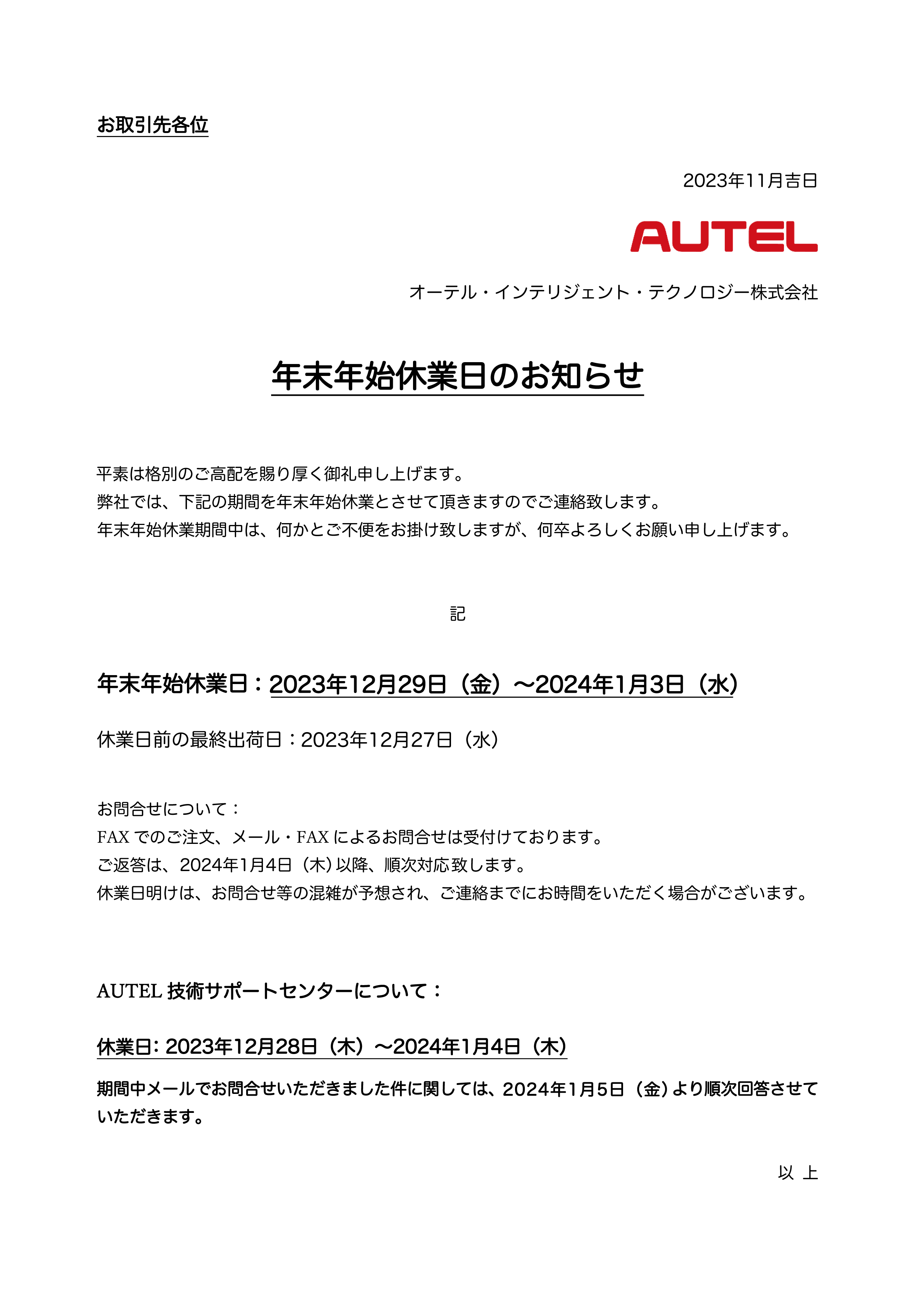 お取引先各位

2023年11月吉日

AUTEL

オーテル・インテリジェント・テクノロジー株式会社

年末年始休業日のお知らせ

平素は格別のご高配を賜り厚く御礼申し上げます。
弊社では、下記の期間を年末年始休業とさせて頂きますのでご連絡致します。
年末年始休業期間中は、何かとご不便をお掛け致しますが、何卒よろしくお願い申し上げます。

記

年末年始休業日：2023年12月29日（金）〜2024年1月3日（水）

休業日前の最終出荷日：2023年12月27日（水）

お問合せについて：
FAX でのご注文、メール・FAX によるお問合せは受付けております。
ご返答は、2024年1月4日（木）以降、順次対応致します。
休業日明けは、お問合せ等の混雑が予想され、ご連絡までにお時間をいただく場合がございます。

AUTEL 技術サポートセンターについて：

休業日: 2023年12月28日（木）〜2024年1月4日（木）

期間中メールでお問合せいただきました件に関しては、2024年1月5日（金）より順次回答させていただきます。

以 上